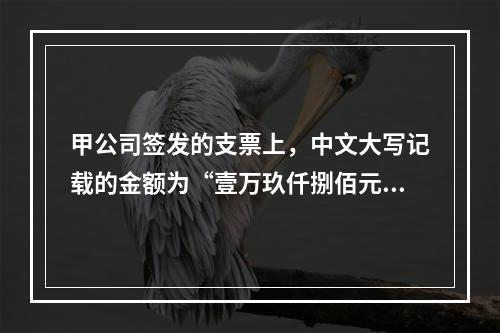 甲公司签发的支票上，中文大写记载的金额为“壹万玖仟捌佰元...